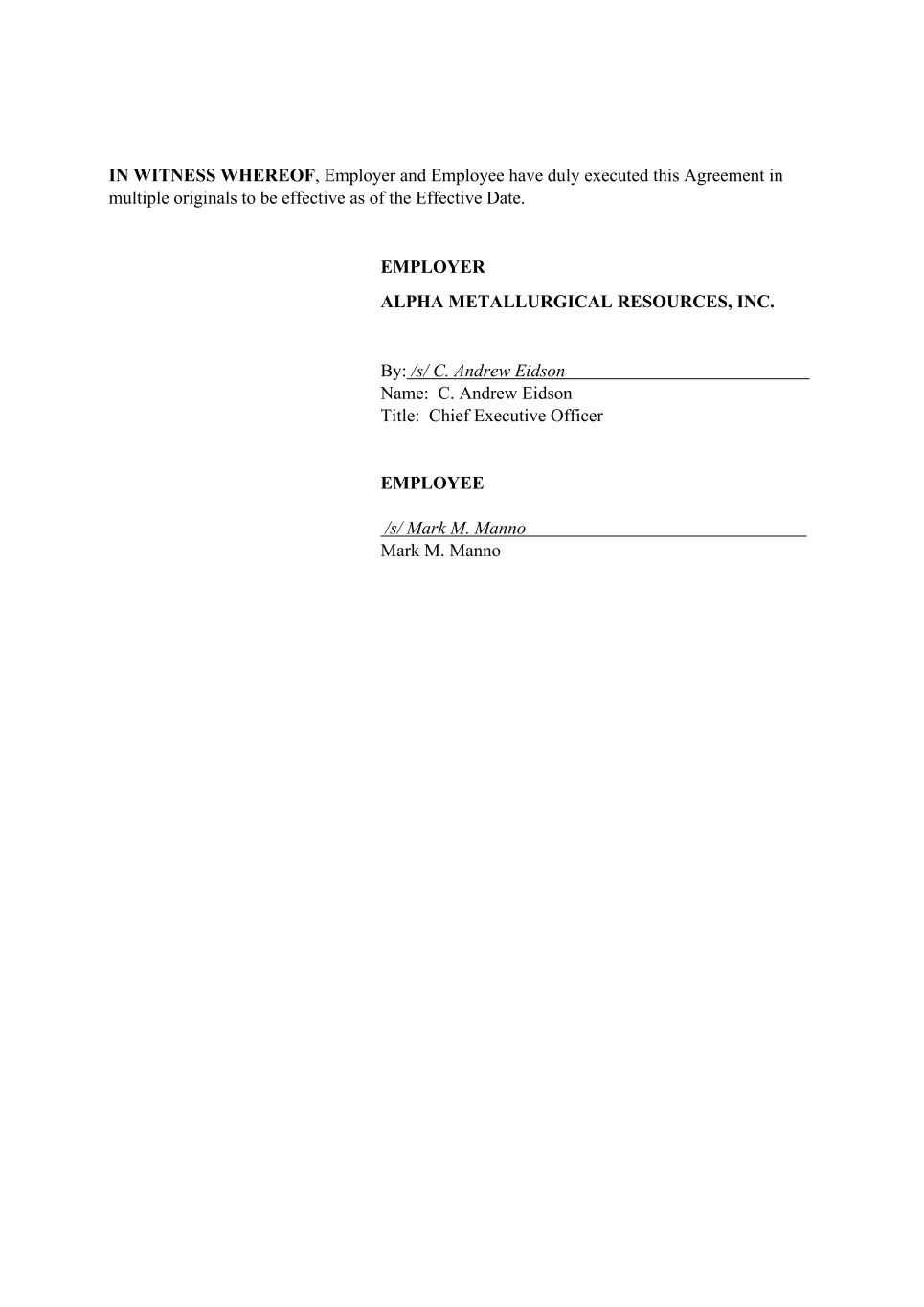 IN WITNESS WHEREOF, Employer and Employee have duly executed this Agreement in multiple originals to be effective as of the Effective Date.

EMPLOYER

ALPHA METALLURGICAL RESOURCES, INC.

By: /s/ C. Andrew Eidson
Name: C. Andrew Eidson
Title: Chief Executive Officer

EMPLOYEE

/s/ Mark M. Manno
Mark M. Manno